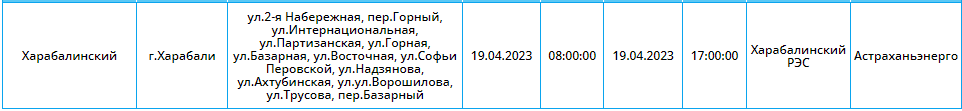 | Харабалинский | г.Харабали | ул.2-я Набережная, пер.Горный, ул.Интернациональная, ул.Партизанская, ул.Горная, ул.Базарная, ул.Восточная, ул.Софьи Перовской, ул.Надзянова, ул.Ахтубинская, ул.ул.Ворошилова, ул.Трусова, пер.Базарный | 19.04.2023 | 08:00:00 | 19.04.2023 | 17:00:00 | Харабалинский РЭС | Астраханьэнерго |
|---|---|---|---|---|---|---|---|---|